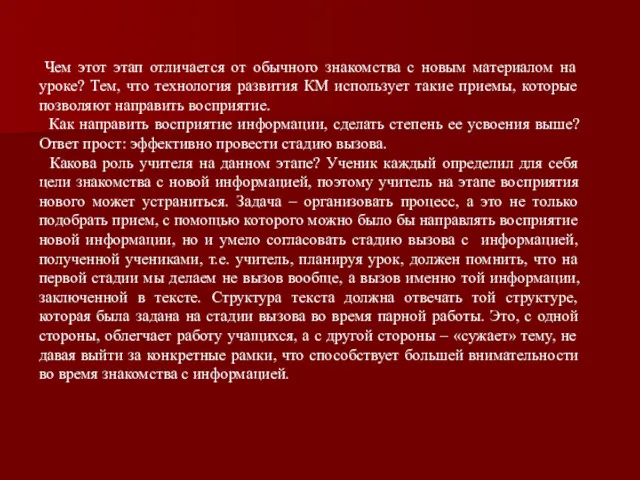 Чем этот этап отличается от обычного знакомства с новым материалом на уроке? Тем, что технология развития КМ использует такие приемы, которые позволяют направить восприятие.

Как направить восприятие информации, сделать степень ее усвоения выше? Ответ прост: эффективно провести стадию вызова.

Какова роль учителя на данном этапе? Ученик каждый определил для себя цели знакомства с новой информацией, поэтому учитель на этапе восприятия нового может устраниться. Задача – организовать процесс, а это не только подобрать прием, с помощью которого можно было бы направлять восприятие новой информации, но и умело согласовать стадию вызова с информацией, полученной учениками, т.е. учитель, планируя урок, должен помнить, что на первой стадии мы делаем не вызов вообще, а вызов именно той информации, заключенной в тексте. Структура текста должна отвечать той структуре, которая была задана на стадии вызова во время парной работы. Это, с одной стороны, облегчает работу учащихся, а с другой стороны – «сужает» тему, не давая выйти за конкретные рамки, что способствует большей внимательности во время знакомства с информацией.